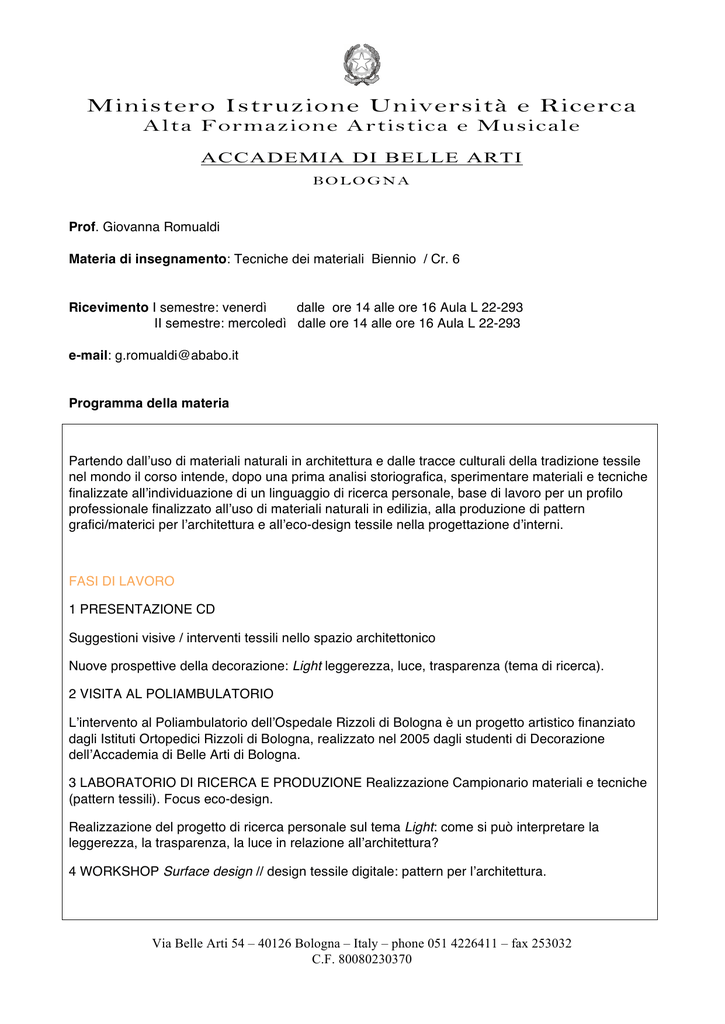 Ministero Istruzione Università e Ricerca
Alta Formazione Artistica e Musicale

ACCADEMIA DI BELLE ARTI
BOLOGNA

Prof. Giovanna Romualdi

Materia di insegnamento: Tecniche dei materiali Biennio / Cr. 6

Ricevimento I semestre: venerdì dalle ore 14 alle ore 16 Aula L 22-293
II semestre: mercoledì dalle ore 14 alle ore 16 Aula L 22-293

e-mail: g.romualdi@ababo.it

Programma della materia

Partendo dall'uso di materiali naturali in architettura e dalle tracce culturali della tradizione tessile nel mondo il corso intende, dopo una prima analisi storiografica, sperimentare materiali e tecniche finalizzate all'individuazione di un linguaggio di ricerca personale, base di lavoro per un profilo professionale finalizzato all'uso di materiali naturali in edilizia, alla produzione di pattern grafici/materici per l'architettura e all'eco-design tessile nella progettazione d'interni.

FASI DI LAVORO

1 PRESENTAZIONE CD

Suggestioni visive / interventi tessili nello spazio architettonico

Nuove prospettive della decorazione: Light leggerezza, luce, trasparenza (tema di ricerca).

2 VISITA AL POLIAMBULATORIO

L'intervento al Poliambulatorio dell'Ospedale Rizzoli di Bologna è un progetto artistico finanziato dagli Istituti Ortopedici Rizzoli di Bologna, realizzato nel 2005 dagli studenti di Decorazione dell'Accademia di Belle Arti di Bologna.

3 LABORATORIO DI RICERCA E PRODUZIONE Realizzazione Campionario materiali e tecniche (pattern tessili). Focus eco-design.

Realizzazione del progetto di ricerca personale sul tema Light: come si può interpretare la leggerezza, la trasparenza, la luce in relazione all'architettura?

4 WORKSHOP Surface design // design tessile digitale: pattern per l'architettura.

Via Belle Arti 54 – 40126 Bologna – Italy – phone 051 4226411 – fax 253032
C.F. 80080230370